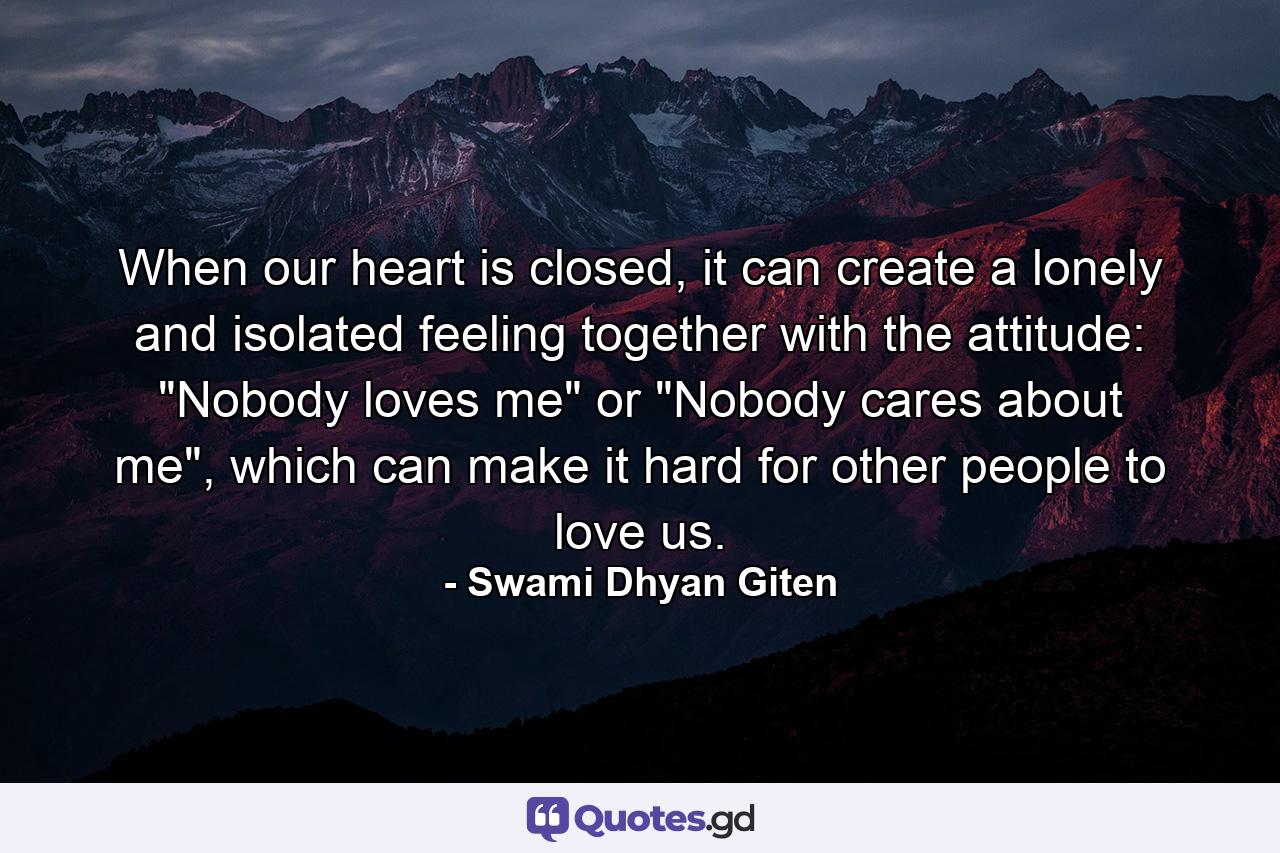 When our heart is closed, it can create a lonely and isolated feeling together with the attitude: "Nobody loves me" or "Nobody cares about me", which can make it hard for other people to love us.
- Swami Dhyan Giten

Quotes.gd